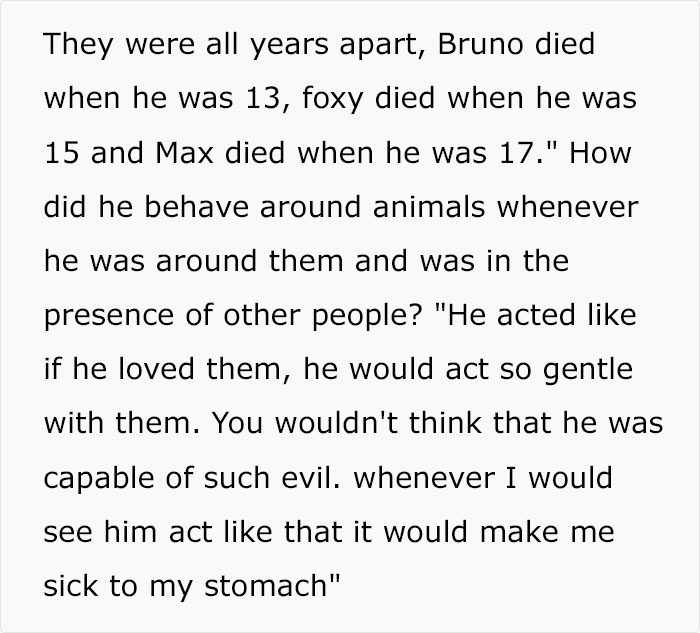 They were all years apart, Bruno died when he was 13, foxy died when he was 15 and Max died when he was 17." How did he behave around animals whenever he was around them and was in the presence of other people? "He acted like if he loved them, he would act so gentle with them. You wouldn't think that he was capable of such evil. whenever I would see him act like that it would make me sick to my stomach"